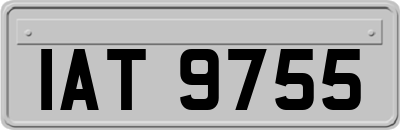 IAT 9755